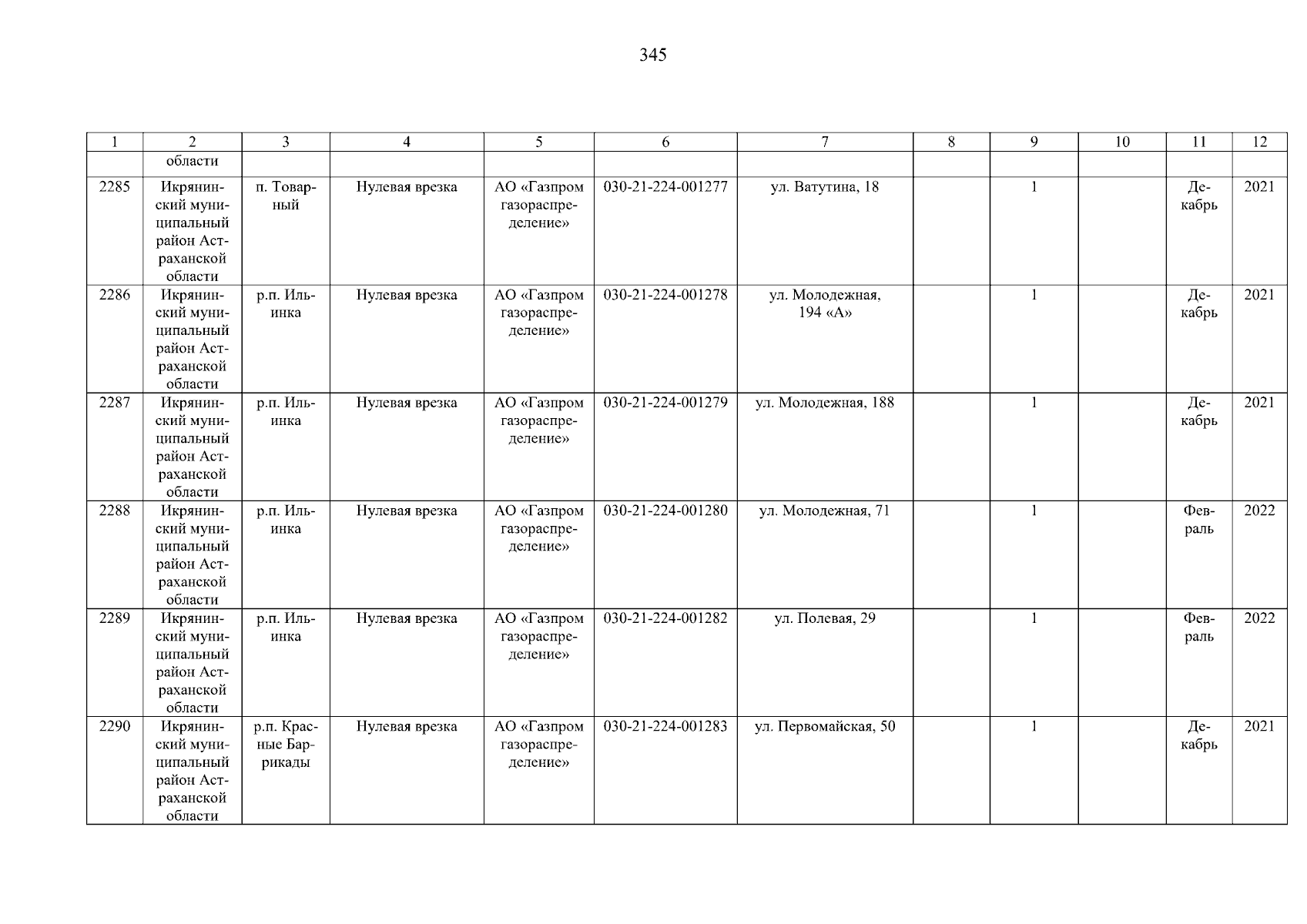 345

| 1 | 2 | 3 | 4 | 5 | 6 | 7 | 8 | 9 | 10 | 11 | 12 |
|---|---|---|---|---|---|---|---|---|---|---|---|
| | области | | | | | | | | | | |
| 2285 | Икрянинский муниципальный район Астраханской области | п. Товарный | Нулевая врезка | АО «Газпром газораспределение» | 030-21-224-001277 | ул. Ватутина, 18 | | 1 | | Декабрь | 2021 |
| 2286 | Икрянинский муниципальный район Астраханской области | р.п. Ильинка | Нулевая врезка | АО «Газпром газораспределение» | 030-21-224-001278 | ул. Молодежная, 194 «А» | | 1 | | Декабрь | 2021 |
| 2287 | Икрянинский муниципальный район Астраханской области | р.п. Ильинка | Нулевая врезка | АО «Газпром газораспределение» | 030-21-224-001279 | ул. Молодежная, 188 | | 1 | | Декабрь | 2021 |
| 2288 | Икрянинский муниципальный район Астраханской области | р.п. Ильинка | Нулевая врезка | АО «Газпром газораспределение» | 030-21-224-001280 | ул. Молодежная, 71 | | 1 | | Февраль | 2022 |
| 2289 | Икрянинский муниципальный район Астраханской области | р.п. Ильинка | Нулевая врезка | АО «Газпром газораспределение» | 030-21-224-001282 | ул. Полевая, 29 | | 1 | | Февраль | 2022 |
| 2290 | Икрянинский муниципальный район Астраханской области | р.п. Красные Баррикады | Нулевая врезка | АО «Газпром газораспределение» | 030-21-224-001283 | ул. Первомайская, 50 | | 1 | | Декабрь | 2021 |